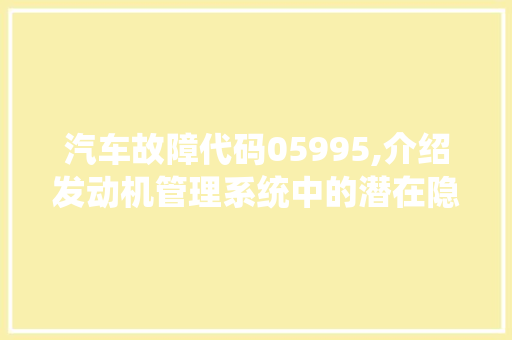 汽车故障代码05995,介绍发动机管理系统中的潜在隐